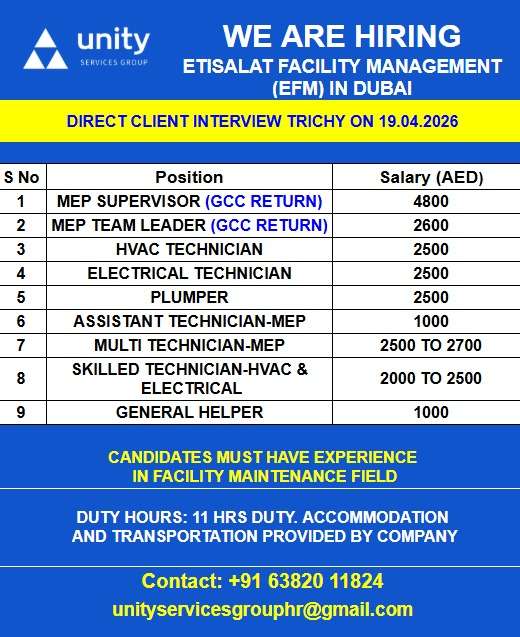 unity
SERVICES GROUP

WE ARE HIRING
ETISALAT FACILITY MANAGEMENT (EFM) IN DUBAI

DIRECT CLIENT INTERVIEW TRICHY ON 19.04.2026

| S No | Position | Salary (AED) |
|---|---|---|
| 1 | MEP SUPERVISOR (GCC RETURN) | 4800 |
| 2 | MEP TEAM LEADER (GCC RETURN) | 2600 |
| 3 | HVAC TECHNICIAN | 2500 |
| 4 | ELECTRICAL TECHNICIAN | 2500 |
| 5 | PLUMPER | 2500 |
| 6 | ASSISTANT TECHNICIAN-MEP | 1000 |
| 7 | MULTI TECHNICIAN-MEP | 2500 TO 2700 |
| 8 | SKILLED TECHNICIAN-HVAC & ELECTRICAL | 2000 TO 2500 |
| 9 | GENERAL HELPER | 1000 |

CANDIDATES MUST HAVE EXPERIENCE IN FACILITY MAINTENANCE FIELD

DUTY HOURS: 11 HRS DUTY. ACCOMMODATION AND TRANSPORTATION PROVIDED BY COMPANY

Contact: +91 63820 11824
unityservicesgrouphr@gmail.com